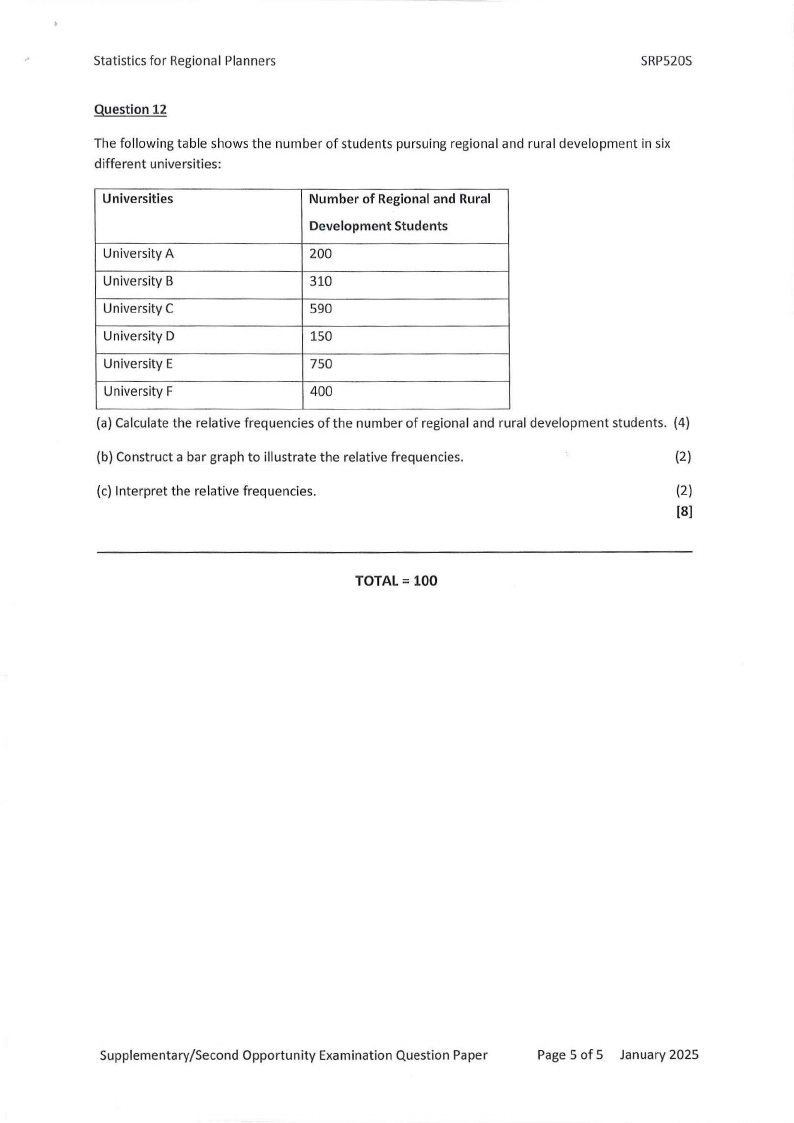 Statistics for Regional Planners SRP520S

Question 12

The following table shows the number of students pursuing regional and rural development in six different universities:

| Universities | Number of Regional and Rural Development Students |
|---|---|
| University A | 200 |
| University B | 310 |
| University C | 590 |
| University D | 150 |
| University E | 750 |
| University F | 400 |

(a) Calculate the relative frequencies of the number of regional and rural development students. (4)

(b) Construct a bar graph to illustrate the relative frequencies. (2)

(c) Interpret the relative frequencies. (2)
[8]

TOTAL = 100

Supplementary/Second Opportunity Examination Question Paper Page 5 of 5 January 2025